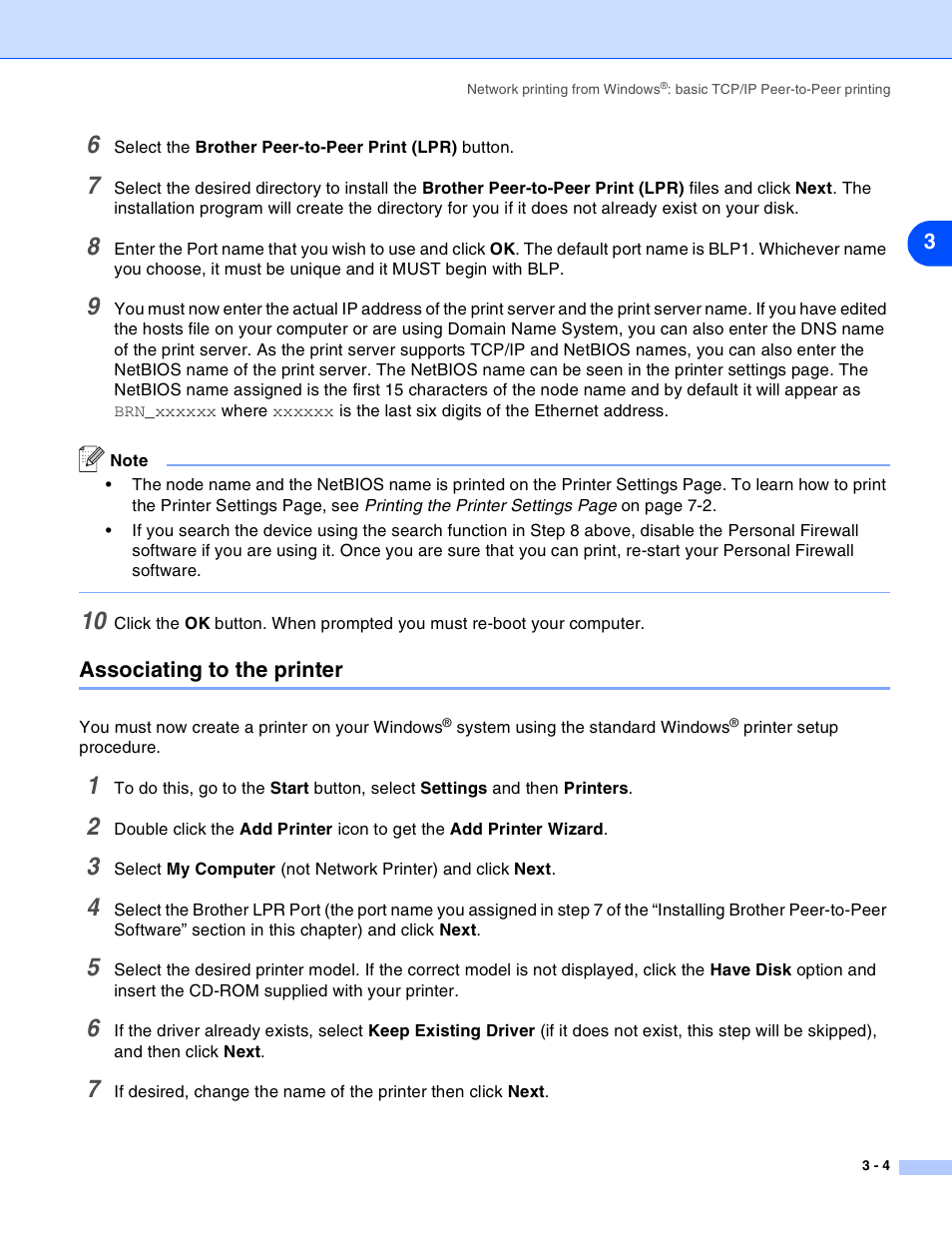 Network printing from Windows®: basic TCP/IP Peer-to-Peer printing

6 Select the Brother Peer-to-Peer Print (LPR) button.

7 Select the desired directory to install the Brother Peer-to-Peer Print (LPR) files and click Next. The installation program will create the directory for you if it does not already exist on your disk.

3

8 Enter the Port name that you wish to use and click OK. The default port name is BLP1. Whichever name you choose, it must be unique and it MUST begin with BLP.

9 You must now enter the actual IP address of the print server and the print server name. If you have edited the hosts file on your computer or are using Domain Name System, you can also enter the DNS name of the print server. As the print server supports TCP/IP and NetBIOS names, you can also enter the NetBIOS name of the print server. The NetBIOS name can be seen in the printer settings page. The NetBIOS name assigned is the first 15 characters of the node name and by default it will appear as BRN_xxxxxx where xxxxxx is the last six digits of the Ethernet address.

Note

• The node name and the NetBIOS name is printed on the Printer Settings Page. To learn how to print the Printer Settings Page, see Printing the Printer Settings Page on page 7-2.

• If you search the device using the search function in Step 8 above, disable the Personal Firewall software if you are using it. Once you are sure that you can print, re-start your Personal Firewall software.

10 Click the OK button. When prompted you must re-boot your computer.

Associating to the printer

You must now create a printer on your Windows® system using the standard Windows® printer setup procedure.

1 To do this, go to the Start button, select Settings and then Printers.

2 Double click the Add Printer icon to get the Add Printer Wizard.

3 Select My Computer (not Network Printer) and click Next.

4 Select the Brother LPR Port (the port name you assigned in step 7 of the “Installing Brother Peer-to-Peer Software” section in this chapter) and click Next.

5 Select the desired printer model. If the correct model is not displayed, click the Have Disk option and insert the CD-ROM supplied with your printer.

6 If the driver already exists, select Keep Existing Driver (if it does not exist, this step will be skipped), and then click Next.

7 If desired, change the name of the printer then click Next.

3 - 4